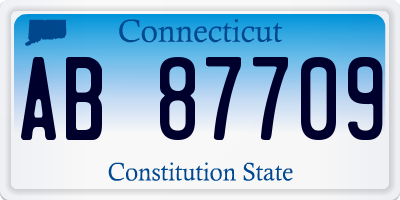 Connecticut

AB 87709

Constitution State